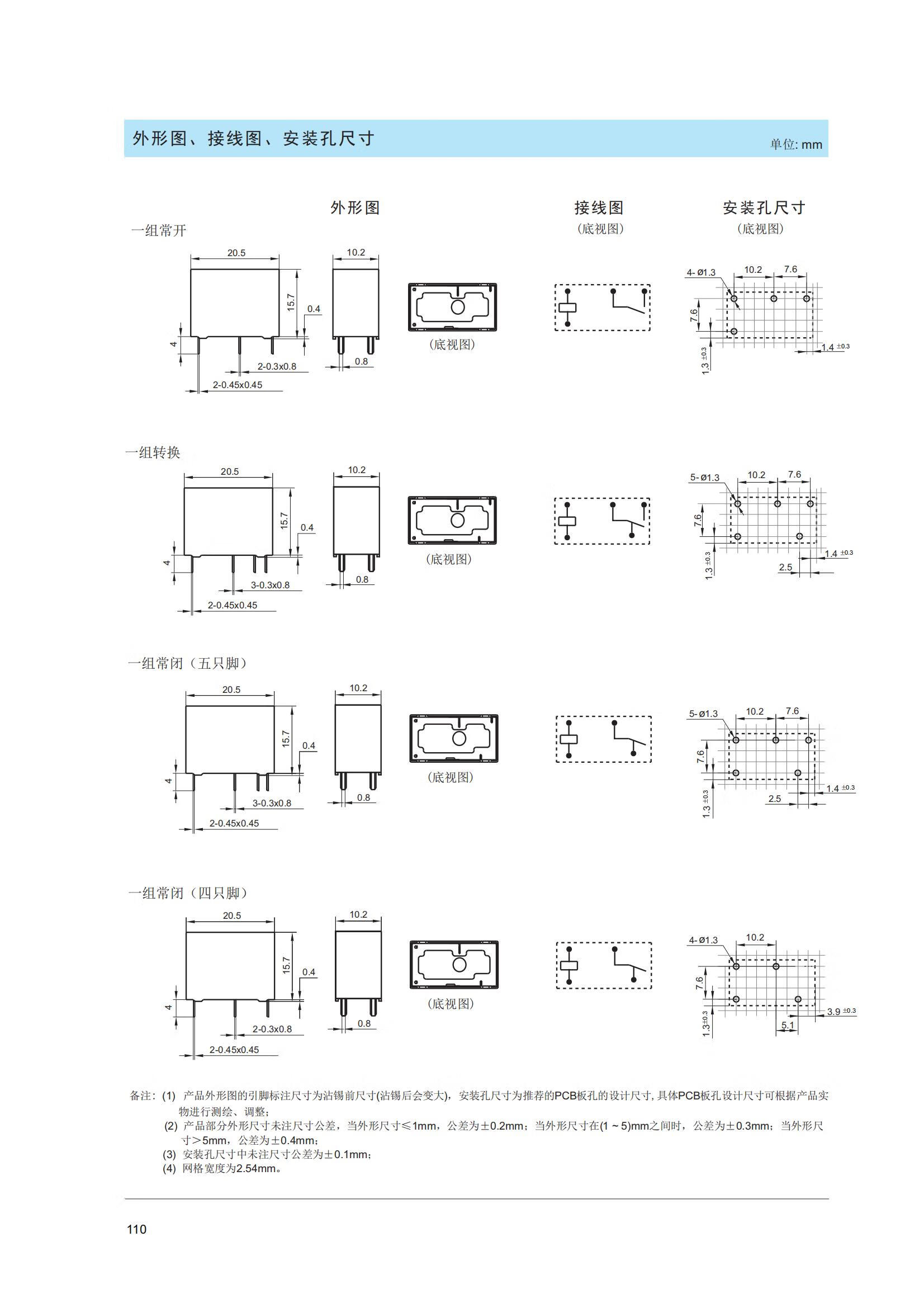 外形图、接线图、安装孔尺寸

单位: mm

外形图

接线图
(底视图)

安装孔尺寸
(底视图)

一组常开

20.5
15.7
0.4
4
2-0.3x0.8
2-0.45x0.45
10.2
0.8
(底视图)
4-Ø1.3
10.2
7.6
7.6
1.3 ±0.3
1.4 ±0.3

一组转换

20.5
15.7
0.4
4
3-0.3x0.8
2-0.45x0.45
10.2
0.8
(底视图)
5-Ø1.3
10.2
7.6
7.6
1.3 ±0.3
1.4 ±0.3
2.5

一组常闭（五只脚）

20.5
15.7
0.4
4
3-0.3x0.8
2-0.45x0.45
10.2
0.8
(底视图)
5-Ø1.3
10.2
7.6
7.6
1.3 ±0.3
1.4 ±0.3
2.5

一组常闭（四只脚）

20.5
15.7
0.4
4
2-0.3x0.8
2-0.45x0.45
10.2
0.8
(底视图)
4-Ø1.3
10.2
7.6
1.3 ±0.3
3.9 ±0.3
5.1

备注: (1) 产品外形图的引脚标注尺寸为沾锡前尺寸(沾锡后会变大)，安装孔尺寸为推荐的PCB板孔的设计尺寸, 具体PCB板孔设计尺寸可根据产品实物进行测绘、调整；
(2) 产品部分外形尺寸未注尺寸公差，当外形尺寸≤1mm，公差为±0.2mm；当外形尺寸在(1 ~ 5)mm之间时，公差为±0.3mm；当外形尺寸＞5mm，公差为±0.4mm；
(3) 安装孔尺寸中未注尺寸公差为±0.1mm；
(4) 网格宽度为2.54mm。

110